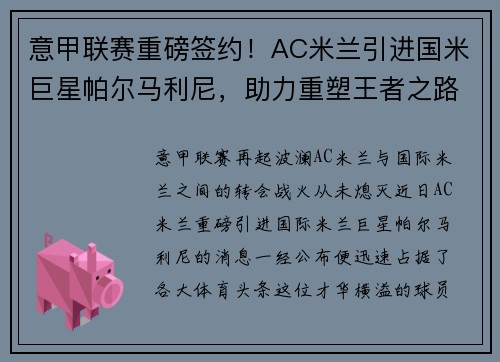 意甲联赛重磅签约！AC米兰引进国米巨星帕尔马利尼，助力重塑王者之路

意甲联赛再起波澜AC米兰与国际米兰之间的转会战火从未熄灭近日AC米兰重磅引进国际米兰巨星帕尔马利尼的消息一经公布便迅速占据了各大体育头条这位才华横溢的球员